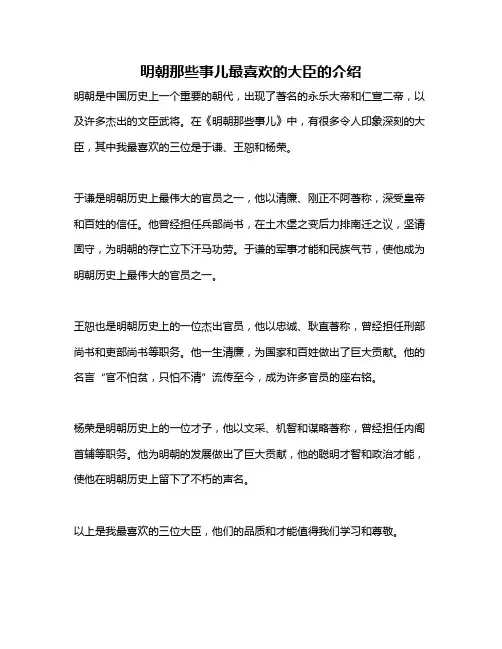 明朝那些事儿最喜欢的大臣的介绍

明朝是中国历史上一个重要的朝代，出现了著名的永乐大帝和仁宣二帝，以及许多杰出的文臣武将。在《明朝那些事儿》中，有很多令人印象深刻的大臣，其中我最喜欢的三位是于谦、王恕和杨荣。

于谦是明朝历史上最伟大的官员之一，他以清廉、刚正不阿著称，深受皇帝和百姓的信任。他曾经担任兵部尚书，在土木堡之变后力排南迁之议，坚请固守，为明朝的存亡立下汗马功劳。于谦的军事才能和民族气节，使他成为明朝历史上最伟大的官员之一。

王恕也是明朝历史上的一位杰出官员，他以忠诚、耿直著称，曾经担任刑部尚书和吏部尚书等职务。他一生清廉，为国家和百姓做出了巨大贡献。他的名言“官不怕贫，只怕不清”流传至今，成为许多官员的座右铭。

杨荣是明朝历史上的一位才子，他以文采、机智和谋略著称，曾经担任内阁首辅等职务。他为明朝的发展做出了巨大贡献，他的聪明才智和政治才能，使他在明朝历史上留下了不朽的声名。

以上是我最喜欢的三位大臣，他们的品质和才能值得我们学习和尊敬。